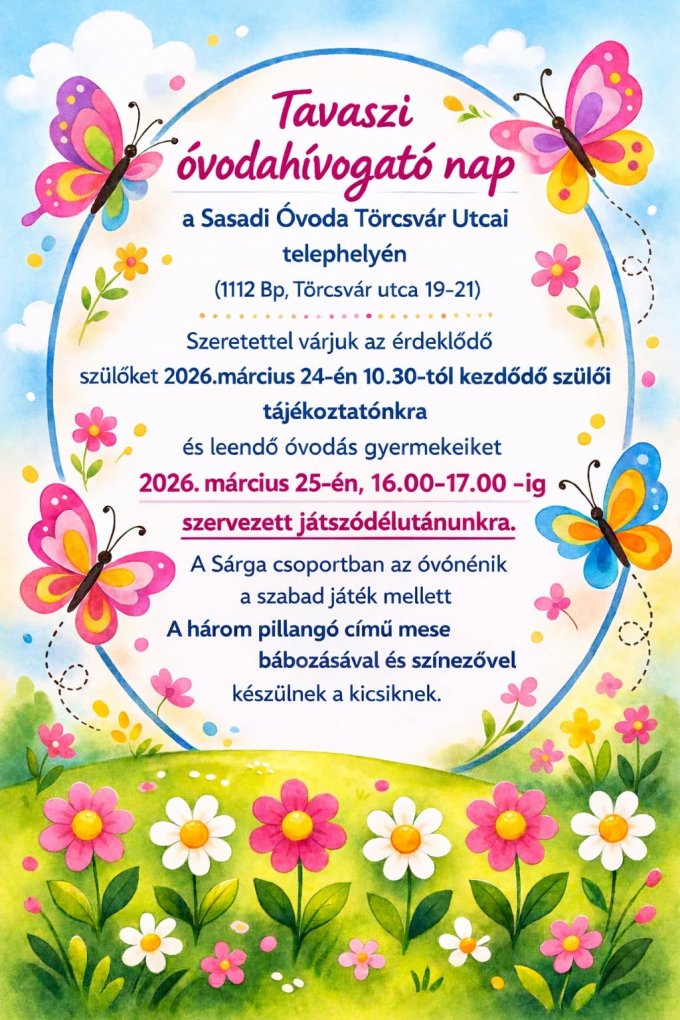 Tavaszi óvodahívogató nap

a Sasadi Óvoda Törcsvár Utcai telephelyén

(1112 Bp, Törcsvár utca 19-21)

Szeretettel várjuk az érdeklődő szülőket 2026.március 24-én 10.30-tól kezdődő szülői tájékoztatónkra

és leendő óvodás gyermekeiket

2026. március 25-én, 16.00-17.00 -ig

szervezett játszódélutánunkra.

A Sárga csoportban az óvónénik a szabad játék mellett

A három pillangó című mese bábozásával és színezővel készülnek a kicsiknek.